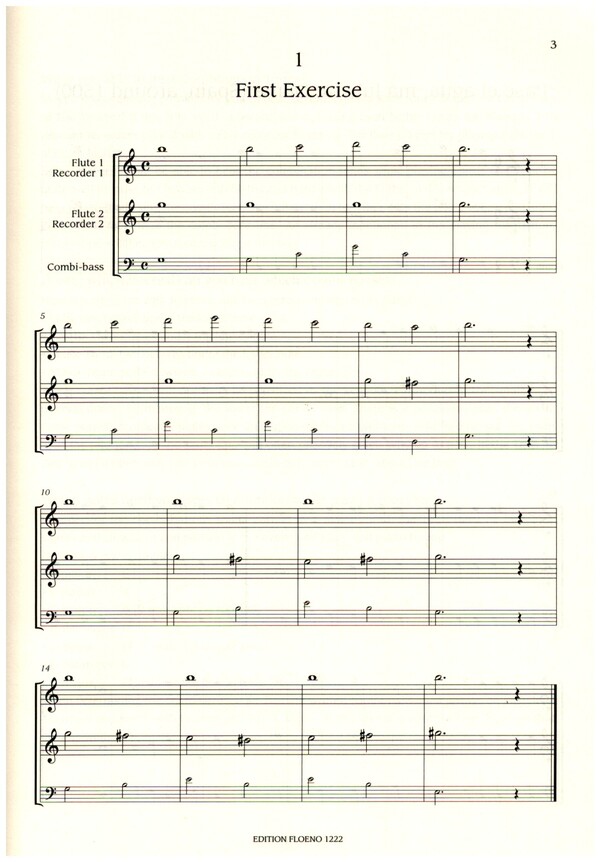 3

1

First Exercise

Flute 1
Recorder 1

Flute 2
Recorder 2

Combi-bass

5

10

14

EDITION FLOENO 1222